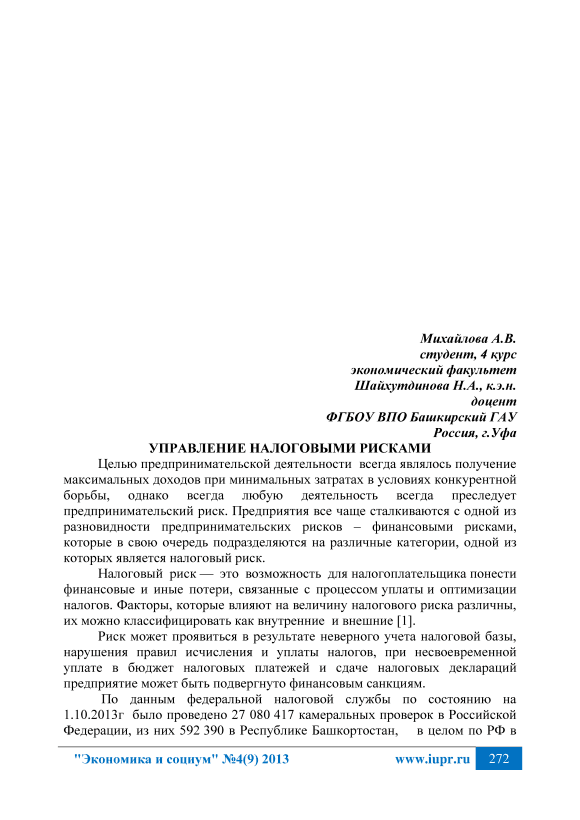 Михайлова А.В.
студент, 4 курс
экономический факультет
Шайхутдинова Н.А., к.э.н.
доцент
ФГБОУ ВПО Башкирский ГАУ
Россия, г.Уфа

УПРАВЛЕНИЕ НАЛОГОВЫМИ РИСКАМИ

Целью предпринимательской деятельности всегда являлось получение максимальных доходов при минимальных затратах в условиях конкурентной борьбы, однако всегда любую деятельность всегда преследует предпринимательский риск. Предприятия все чаще сталкиваются с одной из разновидности предпринимательских рисков – финансовыми рисками, которые в свою очередь подразделяются на различные категории, одной из которых является налоговый риск.

Налоговый риск — это возможность для налогоплательщика понести финансовые и иные потери, связанные с процессом уплаты и оптимизации налогов. Факторы, которые влияют на величину налогового риска различны, их можно классифицировать как внутренние и внешние [1].

Риск может проявиться в результате неверного учета налоговой базы, нарушения правил исчисления и уплаты налогов, при несвоевременной уплате в бюджет налоговых платежей и сдаче налоговых деклараций предприятие может быть подвергнуто финансовым санкциям.

По данным федеральной налоговой службы по состоянию на 1.10.2013г было проведено 27 080 417 камеральных проверок в Российской Федерации, из них 592 390 в Республике Башкортостан, в целом по РФ в

"Экономика и социум" №4(9) 2013 www.iupr.ru 272